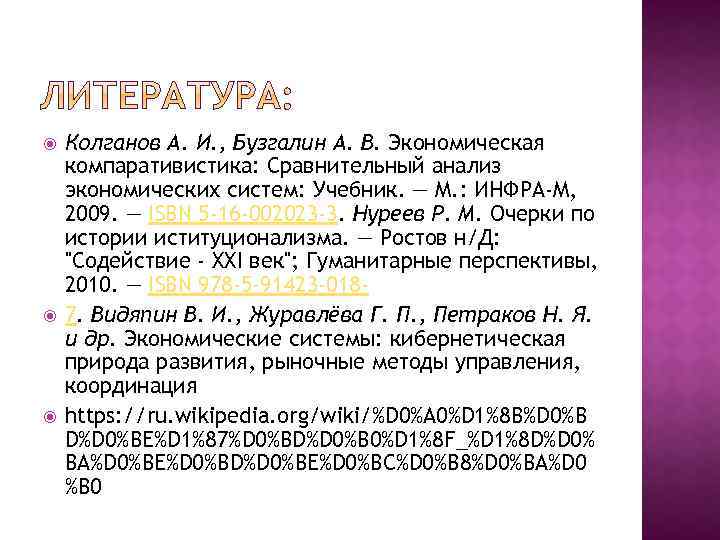 ЛИТЕРАТУРА:

Колганов А. И., Бузгалин А. В. Экономическая компаративистика: Сравнительный анализ экономических систем: Учебник. — М.: ИНФРА-М, 2009. — ISBN 5-16-002023-3. Нуреев Р. М. Очерки по истории иституционализма. — Ростов н/Д: "Содействие - XXI век"; Гуманитарные перспективы, 2010. — ISBN 978-5-91423-018-

7. Видяпин В. И., Журавлёва Г. П., Петраков Н. Я. и др. Экономические системы: кибернетическая природа развития, рыночные методы управления, координация

https://ru.wikipedia.org/wiki/%D0%A0%D1%8B%D0%BD%D0%BE%D1%87%D0%BD%D0%B0%D1%8F_%D1%8D%D0%BA%D0%BE%D0%BD%D0%BE%D0%BC%D0%B8%D0%BA%D0%B0